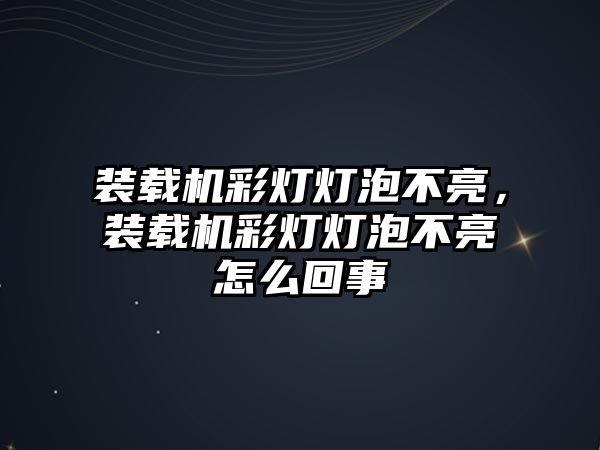 装载机彩灯灯泡不亮，装载机彩灯灯泡不亮怎么回事